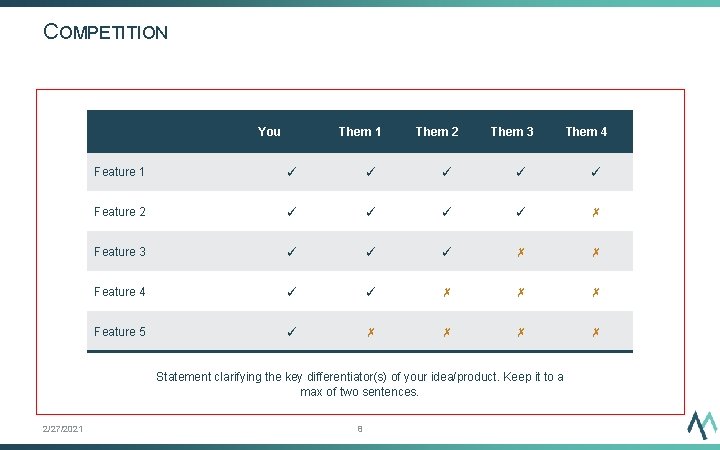 COMPETITION

| | You | Them 1 | Them 2 | Them 3 | Them 4 |
|---|---|---|---|---|---|
| Feature 1 | ✓ | ✓ | ✓ | ✓ | ✓ |
| Feature 2 | ✓ | ✓ | ✓ | ✓ | ✗ |
| Feature 3 | ✓ | ✓ | ✓ | ✗ | ✗ |
| Feature 4 | ✓ | ✓ | ✗ | ✗ | ✗ |
| Feature 5 | ✓ | ✗ | ✗ | ✗ | ✗ |

Statement clarifying the key differentiator(s) of your idea/product. Keep it to a max of two sentences.

2/27/2021

8